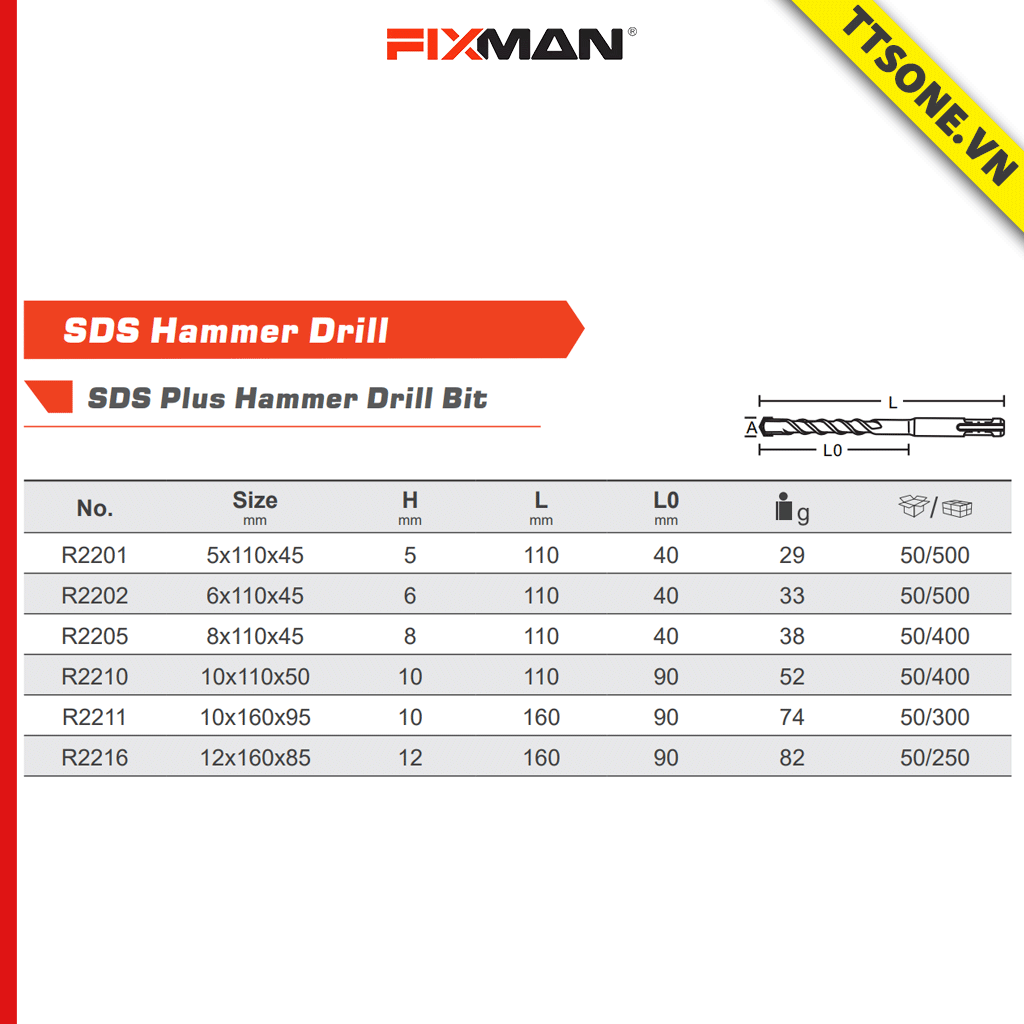 FIXMAN®

TTSONE.VN

SDS Hammer Drill

SDS Plus Hammer Drill Bit

L
A
L0

| No. | Size mm | H mm | L mm | L0 mm | g | / |
|---|---|---|---|---|---|---|
| R2201 | 5x110x45 | 5 | 110 | 40 | 29 | 50/500 |
| R2202 | 6x110x45 | 6 | 110 | 40 | 33 | 50/500 |
| R2205 | 8x110x45 | 8 | 110 | 40 | 38 | 50/400 |
| R2210 | 10x110x50 | 10 | 110 | 90 | 52 | 50/400 |
| R2211 | 10x160x95 | 10 | 160 | 90 | 74 | 50/300 |
| R2216 | 12x160x85 | 12 | 160 | 90 | 82 | 50/250 |